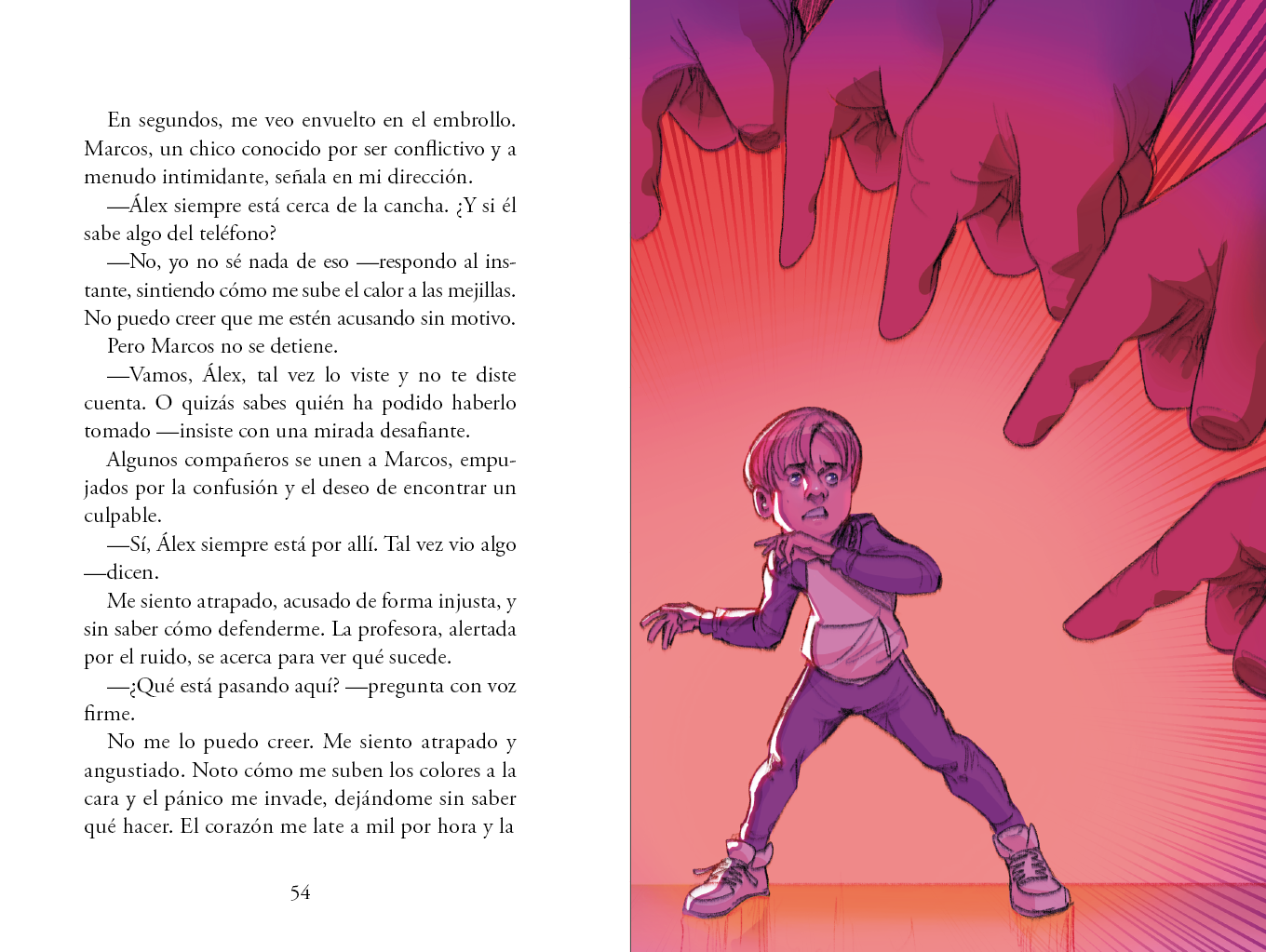 En segundos, me veo envuelto en el embrollo. Marcos, un chico conocido por ser conflictivo y a menudo intimidante, señala en mi dirección.

—Álex siempre está cerca de la cancha. ¿Y si él sabe algo del teléfono?

—No, yo no sé nada de eso —respondo al instante, sintiendo cómo me sube el calor a las mejillas. No puedo creer que me estén acusando sin motivo.

Pero Marcos no se detiene.

—Vamos, Álex, tal vez lo viste y no te diste cuenta. O quizás sabes quién ha podido haberlo tomado —insiste con una mirada desafiante.

Algunos compañeros se unen a Marcos, empujados por la confusión y el deseo de encontrar un culpable.

—Sí, Álex siempre está por allí. Tal vez vio algo —dicen.

Me siento atrapado, acusado de forma injusta, y sin saber cómo defenderme. La profesora, alertada por el ruido, se acerca para ver qué sucede.

—¿Qué está pasando aquí? —pregunta con voz firme.

No me lo puedo creer. Me siento atrapado y angustiado. Noto cómo me suben los colores a la cara y el pánico me invade, dejándome sin saber qué hacer. El corazón me late a mil por hora y la

54